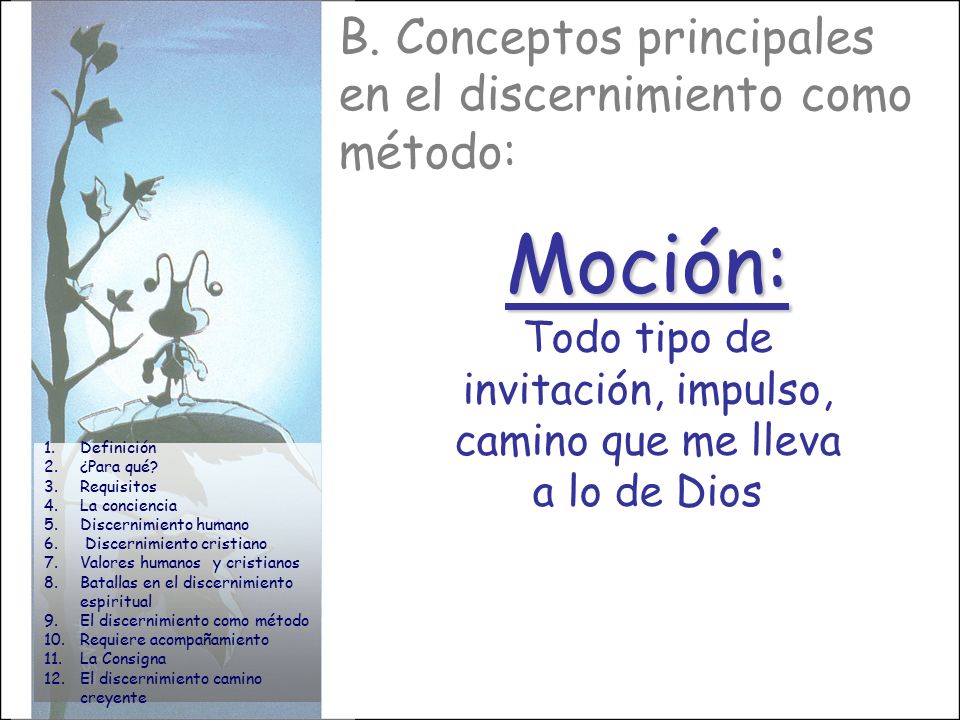 B. Conceptos principales en el discernimiento como método:

Moción:
Todo tipo de invitación, impulso, camino que me lleva a lo de Dios

1. Definición
2. ¿Para qué?
3. Requisitos
4. La conciencia
5. Discernimiento humano
6. Discernimiento cristiano
7. Valores humanos y cristianos
8. Batallas en el discernimiento espiritual
9. El discernimiento como método
10. Requiere acompañamiento
11. La Consigna
12. El discernimiento camino creyente